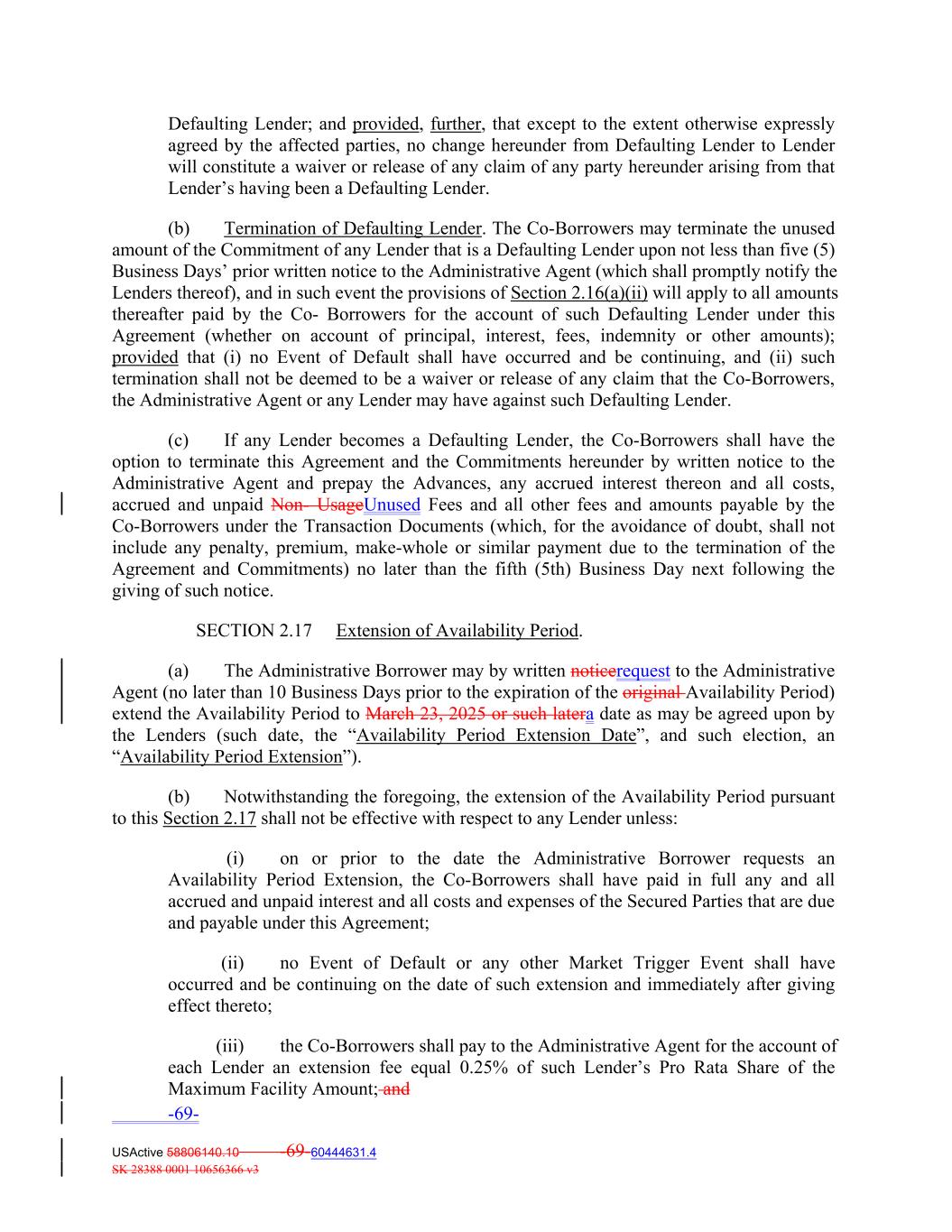 Defaulting Lender; and provided, further, that except to the extent otherwise expressly agreed by the affected parties, no change hereunder from Defaulting Lender to Lender will constitute a waiver or release of any claim of any party hereunder arising from that Lender's having been a Defaulting Lender.

(b) Termination of Defaulting Lender. The Co-Borrowers may terminate the unused amount of the Commitment of any Lender that is a Defaulting Lender upon not less than five (5) Business Days' prior written notice to the Administrative Agent (which shall promptly notify the Lenders thereof), and in such event the provisions of Section 2.16(a)(ii) will apply to all amounts thereafter paid by the Co- Borrowers for the account of such Defaulting Lender under this Agreement (whether on account of principal, interest, fees, indemnity or other amounts); provided that (i) no Event of Default shall have occurred and be continuing, and (ii) such termination shall not be deemed to be a waiver or release of any claim that the Co-Borrowers, the Administrative Agent or any Lender may have against such Defaulting Lender.

(c) If any Lender becomes a Defaulting Lender, the Co-Borrowers shall have the option to terminate this Agreement and the Commitments hereunder by written notice to the Administrative Agent and prepay the Advances, any accrued interest thereon and all costs, accrued and unpaid Non- UsageUnused Fees and all other fees and amounts payable by the Co-Borrowers under the Transaction Documents (which, for the avoidance of doubt, shall not include any penalty, premium, make-whole or similar payment due to the termination of the Agreement and Commitments) no later than the fifth (5th) Business Day next following the giving of such notice.

SECTION 2.17 Extension of Availability Period.

(a) The Administrative Borrower may by written noticerequest to the Administrative Agent (no later than 10 Business Days prior to the expiration of the original Availability Period) extend the Availability Period to March 23, 2025 or such latera date as may be agreed upon by the Lenders (such date, the "Availability Period Extension Date", and such election, an "Availability Period Extension").

(b) Notwithstanding the foregoing, the extension of the Availability Period pursuant to this Section 2.17 shall not be effective with respect to any Lender unless:

(i) on or prior to the date the Administrative Borrower requests an Availability Period Extension, the Co-Borrowers shall have paid in full any and all accrued and unpaid interest and all costs and expenses of the Secured Parties that are due and payable under this Agreement;

(ii) no Event of Default or any other Market Trigger Event shall have occurred and be continuing on the date of such extension and immediately after giving effect thereto;

(iii) the Co-Borrowers shall pay to the Administrative Agent for the account of each Lender an extension fee equal 0.25% of such Lender's Pro Rata Share of the Maximum Facility Amount; and

-69-

USActive 58806140.10 69 60444631.4
SK 28388 0001 10656366 v3